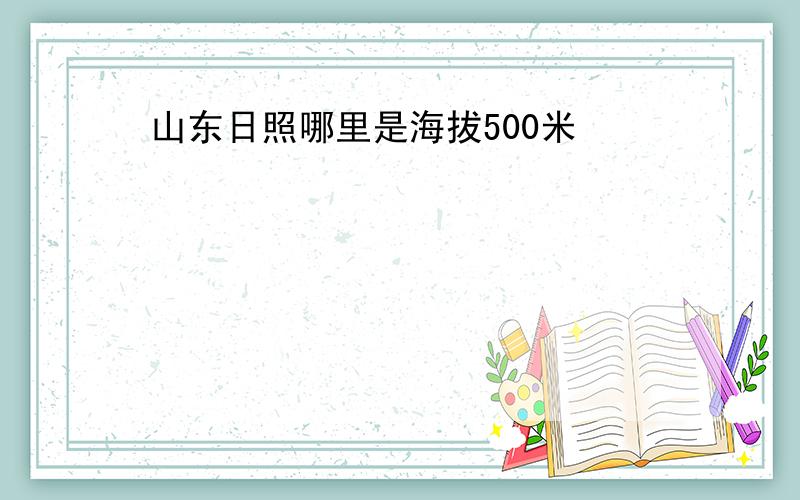 山东日照哪里是海拔500米